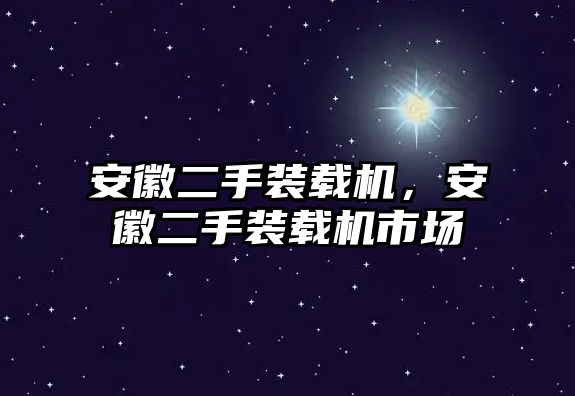 安徽二手装载机，安徽二手装载机市场